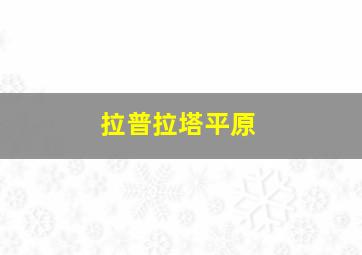 拉普拉塔平原